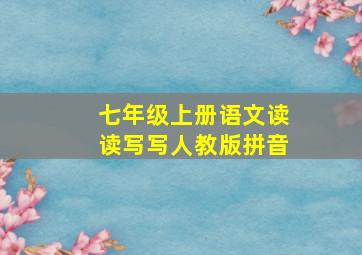 七年级上册语文读读写写人教版拼音